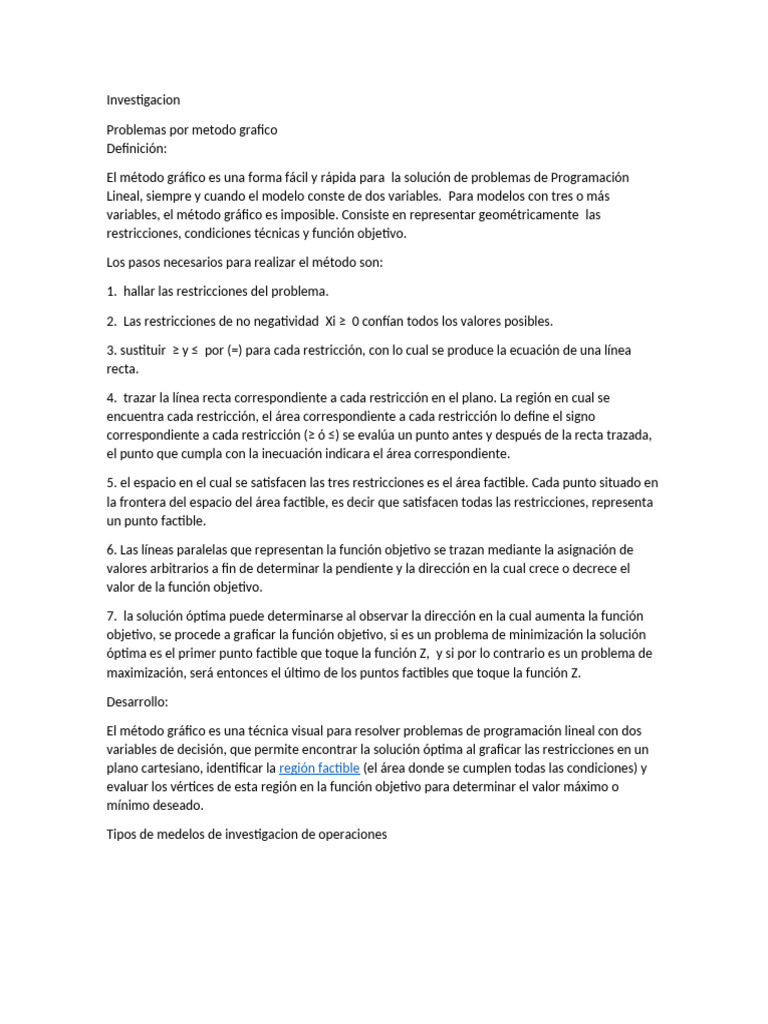 Investigacion

Problemas por metodo grafico
Definición:

El método gráfico es una forma fácil y rápida para la solución de problemas de Programación Lineal, siempre y cuando el modelo conste de dos variables. Para modelos con tres o más variables, el método gráfico es imposible. Consiste en representar geométricamente las restricciones, condiciones técnicas y función objetivo.

Los pasos necesarios para realizar el método son:

1. hallar las restricciones del problema.

2. Las restricciones de no negatividad Xi ≥ 0 confían todos los valores posibles.

3. sustituir ≥ y ≤ por (=) para cada restricción, con lo cual se produce la ecuación de una línea recta.

4. trazar la línea recta correspondiente a cada restricción en el plano. La región en cual se encuentra cada restricción, el área correspondiente a cada restricción lo define el signo correspondiente a cada restricción (≥ ó ≤) se evalúa un punto antes y después de la recta trazada, el punto que cumpla con la inecuación indicara el área correspondiente.

5. el espacio en el cual se satisfacen las tres restricciones es el área factible. Cada punto situado en la frontera del espacio del área factible, es decir que satisfacen todas las restricciones, representa un punto factible.

6. Las líneas paralelas que representan la función objetivo se trazan mediante la asignación de valores arbitrarios a fin de determinar la pendiente y la dirección en la cual crece o decrece el valor de la función objetivo.

7. la solución óptima puede determinarse al observar la dirección en la cual aumenta la función objetivo, se procede a graficar la función objetivo, si es un problema de minimización la solución óptima es el primer punto factible que toque la función Z, y si por lo contrario es un problema de maximización, será entonces el último de los puntos factibles que toque la función Z.

Desarrollo:

El método gráfico es una técnica visual para resolver problemas de programación lineal con dos variables de decisión, que permite encontrar la solución óptima al graficar las restricciones en un plano cartesiano, identificar la región factible (el área donde se cumplen todas las condiciones) y evaluar los vértices de esta región en la función objetivo para determinar el valor máximo o mínimo deseado.

Tipos de medelos de investigacion de operaciones